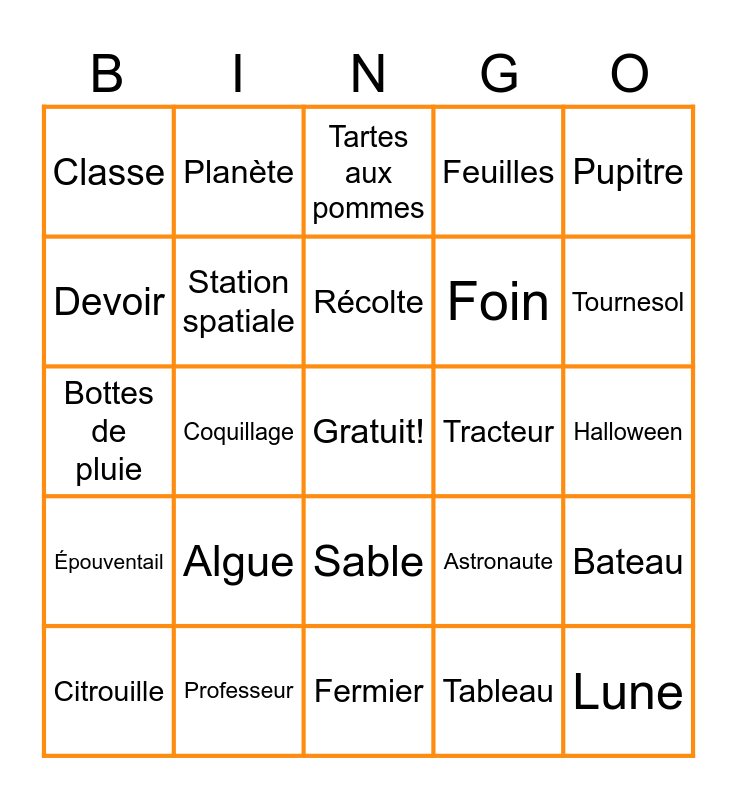 | B | I | N | G | O |
|---|---|---|---|---|
| Classe | Planète | Tartes aux pommes | Feuilles | Pupitre |
| Devoir | Station spatiale | Récolte | Foin | Tournesol |
| Bottes de pluie | Coquillage | Gratuit! | Tracteur | Halloween |
| Épouventail | Algue | Sable | Astronaute | Bateau |
| Citrouille | Professeur | Fermier | Tableau | Lune |